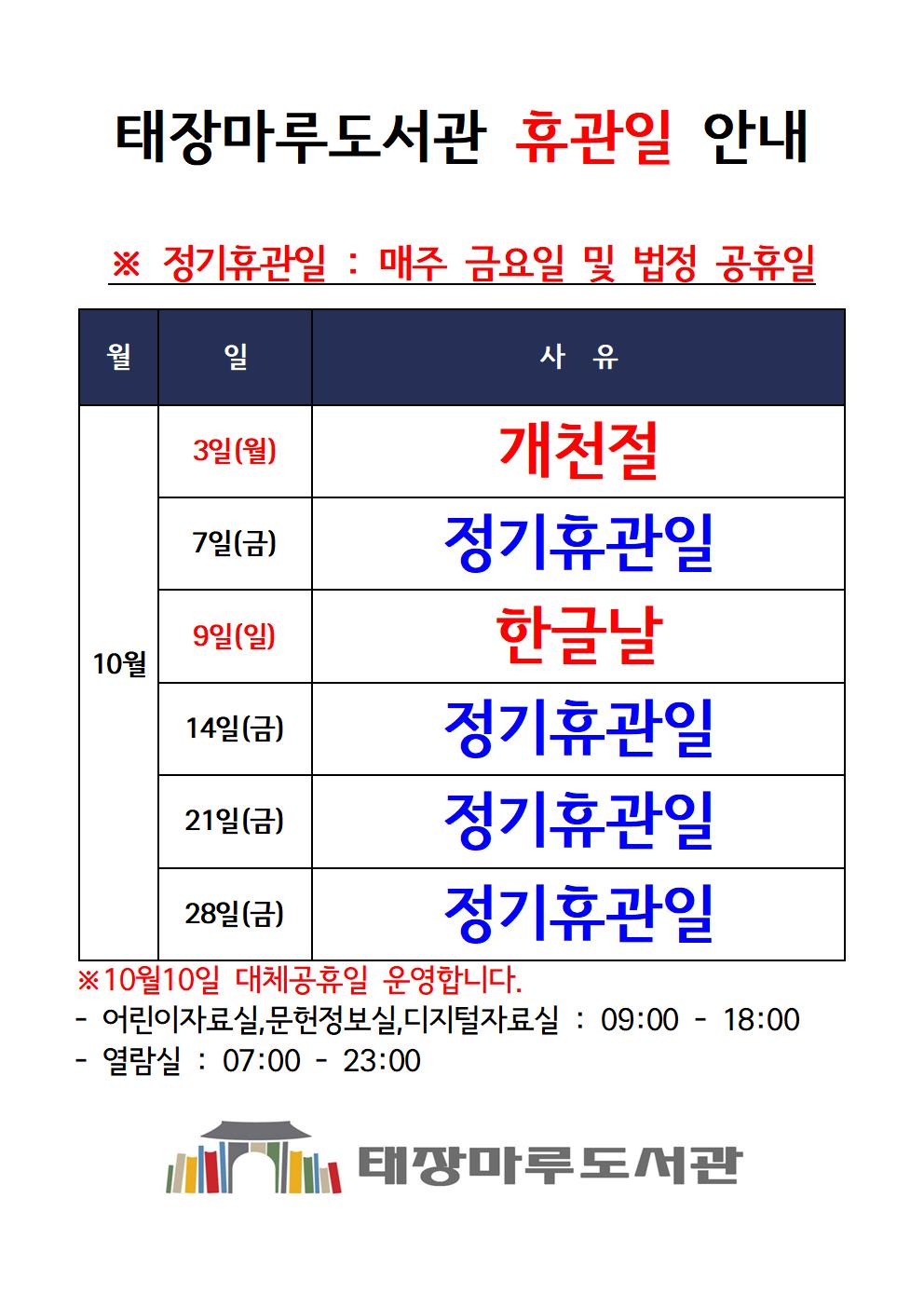 태장마루도서관 휴관일 안내

※ 정기휴관일 : 매주 금요일 및 법정 공휴일

| 월 | 일 | 사 유 |
|---|---|---|
| 10월 | 3일(월) | 개천절 |
| | 7일(금) | 정기휴관일 |
| | 9일(일) | 한글날 |
| | 14일(금) | 정기휴관일 |
| | 21일(금) | 정기휴관일 |
| | 28일(금) | 정기휴관일 |

※10월10일 대체공휴일 운영합니다.
- 어린이자료실,문헌정보실,디지털자료실 : 09:00 - 18:00
- 열람실 : 07:00 - 23:00

태장마루도서관